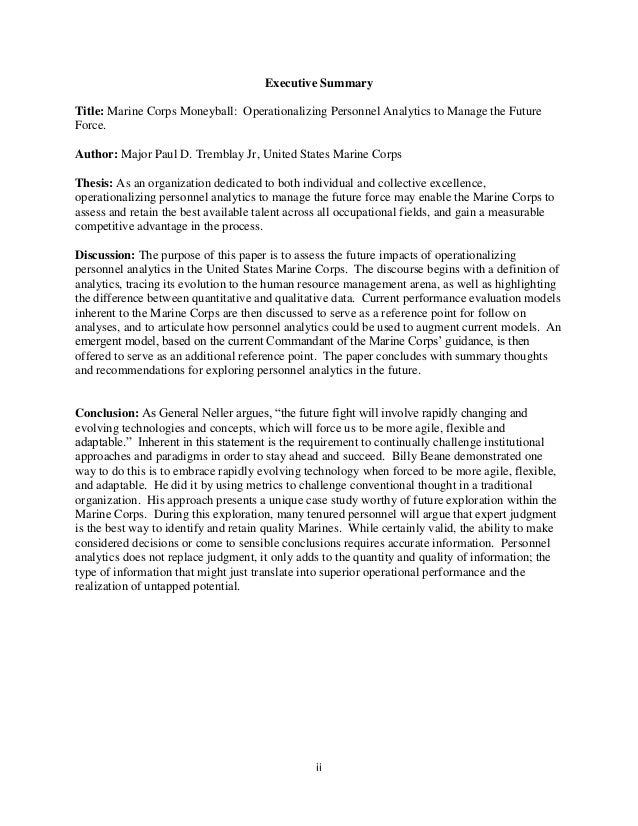 Executive Summary

Title: Marine Corps Moneyball: Operationalizing Personnel Analytics to Manage the Future Force.

Author: Major Paul D. Tremblay Jr, United States Marine Corps

Thesis: As an organization dedicated to both individual and collective excellence, operationalizing personnel analytics to manage the future force may enable the Marine Corps to assess and retain the best available talent across all occupational fields, and gain a measurable competitive advantage in the process.

Discussion: The purpose of this paper is to assess the future impacts of operationalizing personnel analytics in the United States Marine Corps. The discourse begins with a definition of analytics, tracing its evolution to the human resource management arena, as well as highlighting the difference between quantitative and qualitative data. Current performance evaluation models inherent to the Marine Corps are then discussed to serve as a reference point for follow on analyses, and to articulate how personnel analytics could be used to augment current models. An emergent model, based on the current Commandant of the Marine Corps' guidance, is then offered to serve as an additional reference point. The paper concludes with summary thoughts and recommendations for exploring personnel analytics in the future.

Conclusion: As General Neller argues, "the future fight will involve rapidly changing and evolving technologies and concepts, which will force us to be more agile, flexible and adaptable." Inherent in this statement is the requirement to continually challenge institutional approaches and paradigms in order to stay ahead and succeed. Billy Beane demonstrated one way to do this is to embrace rapidly evolving technology when forced to be more agile, flexible, and adaptable. He did it by using metrics to challenge conventional thought in a traditional organization. His approach presents a unique case study worthy of future exploration within the Marine Corps. During this exploration, many tenured personnel will argue that expert judgment is the best way to identify and retain quality Marines. While certainly valid, the ability to make considered decisions or come to sensible conclusions requires accurate information. Personnel analytics does not replace judgment, it only adds to the quantity and quality of information; the type of information that might just translate into superior operational performance and the realization of untapped potential.

ii